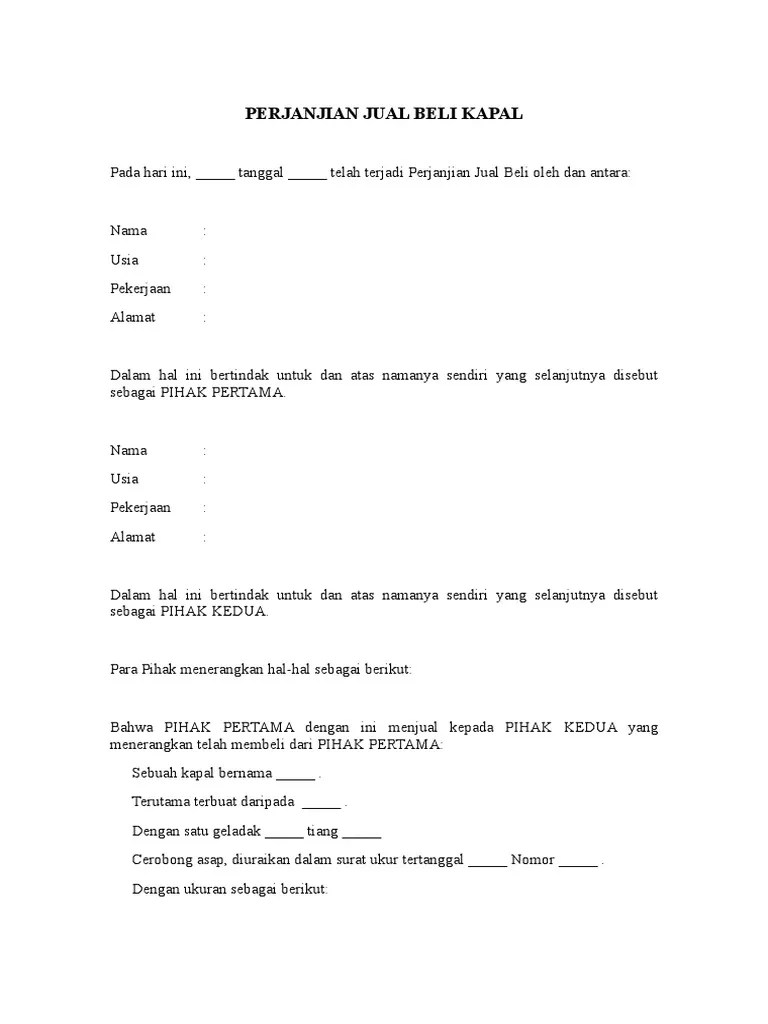 PERJANJIAN JUAL BELI KAPAL

Pada hari ini, ______ tanggal ______ telah terjadi Perjanjian Jual Beli oleh dan antara:

Nama :

Usia :

Pekerjaan :

Alamat :

Dalam hal ini bertindak untuk dan atas namanya sendiri yang selanjutnya disebut sebagai PIHAK PERTAMA.

Nama :

Usia :

Pekerjaan :

Alamat :

Dalam hal ini bertindak untuk dan atas namanya sendiri yang selanjutnya disebut sebagai PIHAK KEDUA.

Para Pihak menerangkan hal-hal sebagai berikut:

Bahwa PIHAK PERTAMA dengan ini menjual kepada PIHAK KEDUA yang menerangkan telah membeli dari PIHAK PERTAMA:

Sebuah kapal bernama ______ .

Terutama terbuat daripada ______ .

Dengan satu geladak ______ tiang ______

Cerobong asap, diuraikan dalam surat ukur tertanggal ______ Nomor ______ .

Dengan ukuran sebagai berikut: